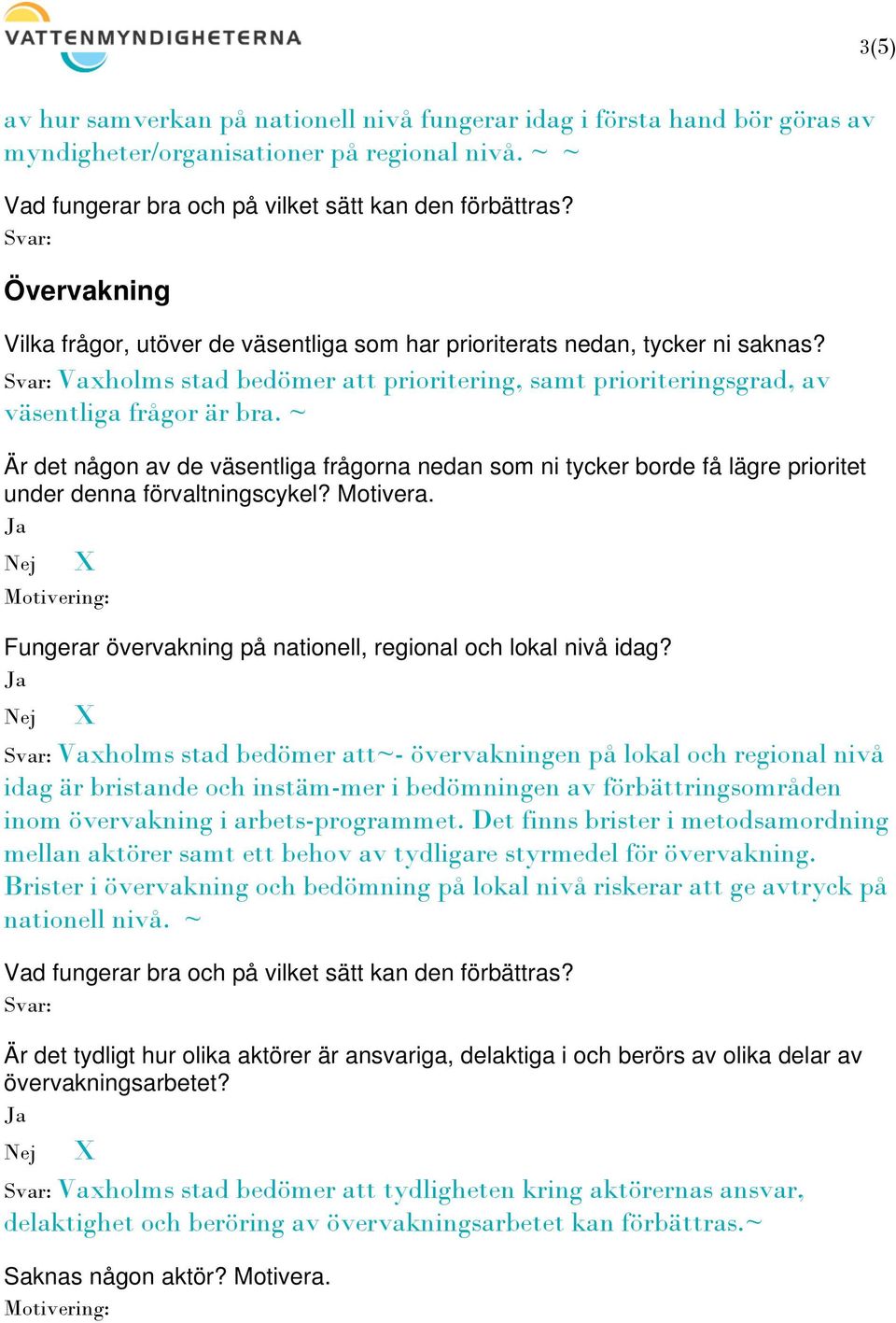 VATTENMYNDIGHETERNA

3(5)

av hur samverkan på nationell nivå fungerar idag i första hand bör göras av myndigheter/organisationer på regional nivå. ~ ~

Vad fungerar bra och på vilket sätt kan den förbättras?
Svar:

Övervakning

Vilka frågor, utöver de väsentliga som har prioriterats nedan, tycker ni saknas?
Svar: Vaxholms stad bedömer att prioritering, samt prioriteringsgrad, av väsentliga frågor är bra. ~

Är det någon av de väsentliga frågorna nedan som ni tycker borde få lägre prioritet under denna förvaltningscykel? Motivera.
Ja
Nej X
Motivering:

Fungerar övervakning på nationell, regional och lokal nivå idag?
Ja
Nej X
Svar: Vaxholms stad bedömer att~- övervakningen på lokal och regional nivå idag är bristande och instäm-mer i bedömningen av förbättringsområden inom övervakning i arbets-programmet. Det finns brister i metodsamordning mellan aktörer samt ett behov av tydligare styrmedel för övervakning. Brister i övervakning och bedömning på lokal nivå riskerar att ge avtryck på nationell nivå. ~

Vad fungerar bra och på vilket sätt kan den förbättras?
Svar:

Är det tydligt hur olika aktörer är ansvariga, delaktiga i och berörs av olika delar av övervakningsarbetet?
Ja
Nej X
Svar: Vaxholms stad bedömer att tydligheten kring aktörernas ansvar, delaktighet och beröring av övervakningsarbetet kan förbättras.~

Saknas någon aktör? Motivera.
Motivering: